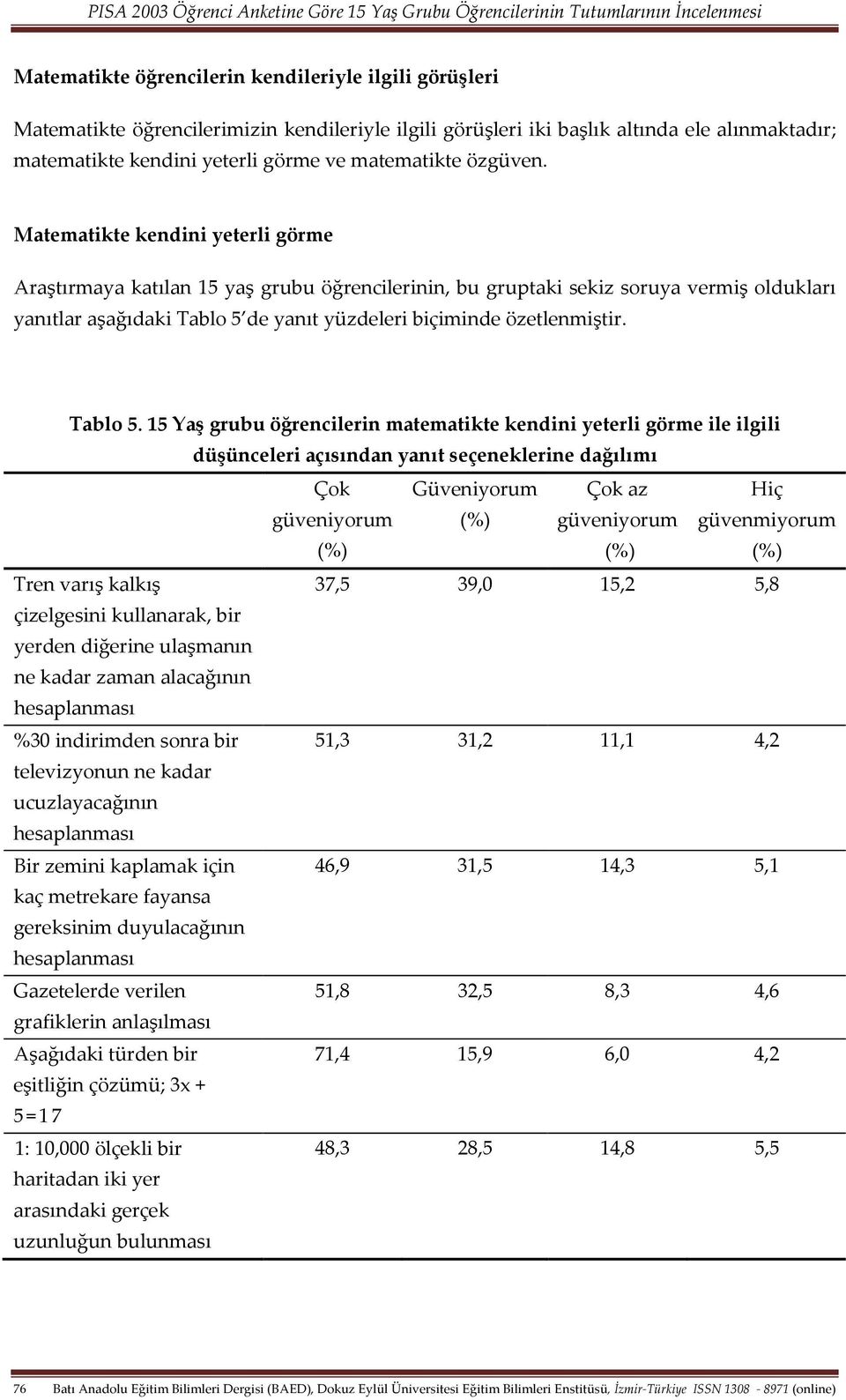 PISA 2003 Öğrenci Anketine Göre 15 Yaş Grubu Öğrencilerinin Tutumlarının İncelenmesi

Matematikte öğrencilerin kendileriyle ilgili görüşleri

Matematikte öğrencilerimizin kendileriyle ilgili görüşleri iki başlık altında ele alınmaktadır; matematikte kendini yeterli görme ve matematikte özgüven.

Matematikte kendini yeterli görme

Araştırmaya katılan 15 yaş grubu öğrencilerinin, bu gruptaki sekiz soruya vermiş oldukları yanıtlar aşağıdaki Tablo 5'de yanıt yüzdeleri biçiminde özetlenmiştir.

Tablo 5. 15 Yaş grubu öğrencilerin matematikte kendini yeterli görme ile ilgili düşünceleri açısından yanıt seçeneklerine dağılımı

| | Çok güveniyorum (%) | Güveniyorum (%) | Çok az güveniyorum (%) | Hiç güvenmiyorum (%) |
|---|---|---|---|---|
| Tren varış kalkış çizelgesini kullanarak, bir yerden diğerine ulaşmanın ne kadar zaman alacağının hesaplanması | 37,5 | 39,0 | 15,2 | 5,8 |
| %30 indirimden sonra bir televizyonun ne kadar ucuzlayacağının hesaplanması | 51,3 | 31,2 | 11,1 | 4,2 |
| Bir zemini kaplamak için kaç metrekare fayansa gereksinim duyulacağının hesaplanması | 46,9 | 31,5 | 14,3 | 5,1 |
| Gazetelerde verilen grafiklerin anlaşılması | 51,8 | 32,5 | 8,3 | 4,6 |
| Aşağıdaki türden bir eşitliğin çözümü; 3x + 5=17 | 71,4 | 15,9 | 6,0 | 4,2 |
| 1: 10,000 ölçekli bir haritadan iki yer arasındaki gerçek uzunluğun bulunması | 48,3 | 28,5 | 14,8 | 5,5 |

76 Batı Anadolu Eğitim Bilimleri Dergisi (BAED), Dokuz Eylül Üniversitesi Eğitim Bilimleri Enstitüsü, İzmir-Türkiye ISSN 1308 - 8971 (online)